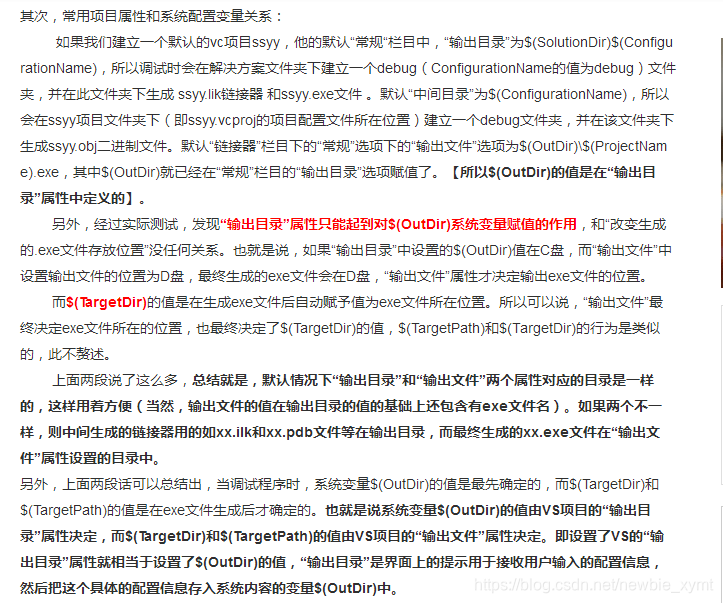 其次，常用项目属性和系统配置变量关系：

如果我们建立一个默认的vc项目ssyy，他的默认“常规“栏目中，“输出目录”为$(SolutionDir)$(ConfigurationName)，所以调试时会在解决方案文件夹下建立一个debug（ConfigurationName的值为debug）文件夹，并在此文件夹下生成 ssyy.lik链接器 和ssyy.exe文件 。默认“中间目录”为$(ConfigurationName)，所以会在ssyy项目文件夹下（即ssyy.vcproj的项目配置文件所在位置）建立一个debug文件夹，并在该文件夹下生成ssyy.obj二进制文件。默认“链接器”栏目下的“常规”选项下的“输出文件”选项为$(OutDir)\$(ProjectName).exe，其中$(OutDir)就已经在“常规”栏目的“输出目录”选项赋值了。【所以$(OutDir)的值是在“输出目录”属性中定义的】。

另外，经过实际测试，发现“输出目录”属性只能起到对$(OutDir)系统变量赋值的作用，和“改变生成的.exe文件存放位置”没任何关系。也就是说，如果“输出目录”中设置的$(OutDir)值在C盘，而“输出文件”中设置输出文件的位置为D盘，最终生成的exe文件会在D盘，“输出文件”属性才决定输出exe文件的位置。

而$(TargetDir)的值是在生成exe文件后自动赋予值为exe文件所在位置。所以可以说，“输出文件”最终决定exe文件所在的位置，也最终决定了$(TargetDir)的值，$(TargetPath)和$(TargetDir)的行为是类似的，此不赘述。

上面两段说了这么多，总结就是，默认情况下“输出目录”和“输出文件”两个属性对应的目录是一样的，这样用着方便（当然，输出文件的值在输出目录的值的基础上还包含有exe文件名）。如果两个不一样，则中间生成的链接器用的如xx.ilk和xx.pdb文件等在输出目录，而最终生成的xx.exe文件在“输出文件”属性设置的目录中。

另外，上面两段话可以总结出，当调试程序时，系统变量$(OutDir)的值是最先确定的，而$(TargetDir)和$(TargetPath)的值是在exe文件生成后才确定的。也就是说系统变量$(OutDir)的值由VS项目的“输出目录”属性决定，而$(TargetDir)和$(TargetPath)的值由VS项目的“输出文件”属性决定。即设置了VS的“输出目录”属性就相当于设置了$(OutDir)的值，“输出目录”是界面上的提示用于接收用户输入的配置信息，然后把这个具体的配置信息存入系统内容的变量$(OutDir)中。

https://blog.csdn.net/newbie_xymt